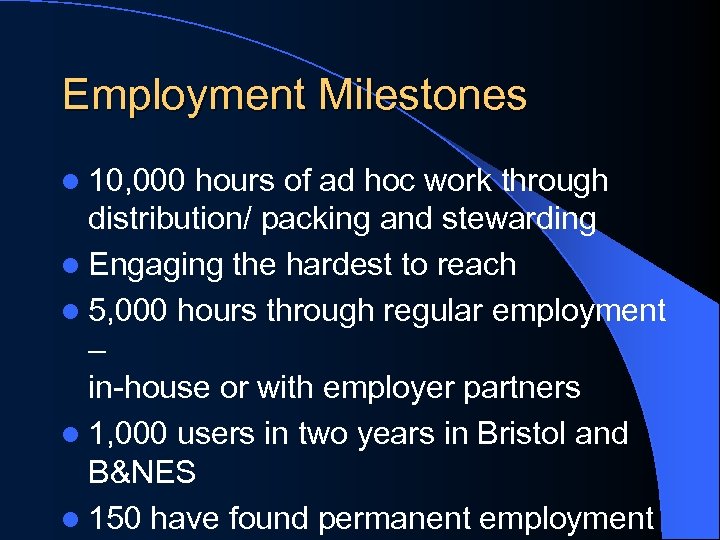 Employment Milestones

- 10,000 hours of ad hoc work through distribution/ packing and stewarding
- Engaging the hardest to reach
- 5,000 hours through regular employment –
in-house or with employer partners
- 1,000 users in two years in Bristol and B&NES
- 150 have found permanent employment